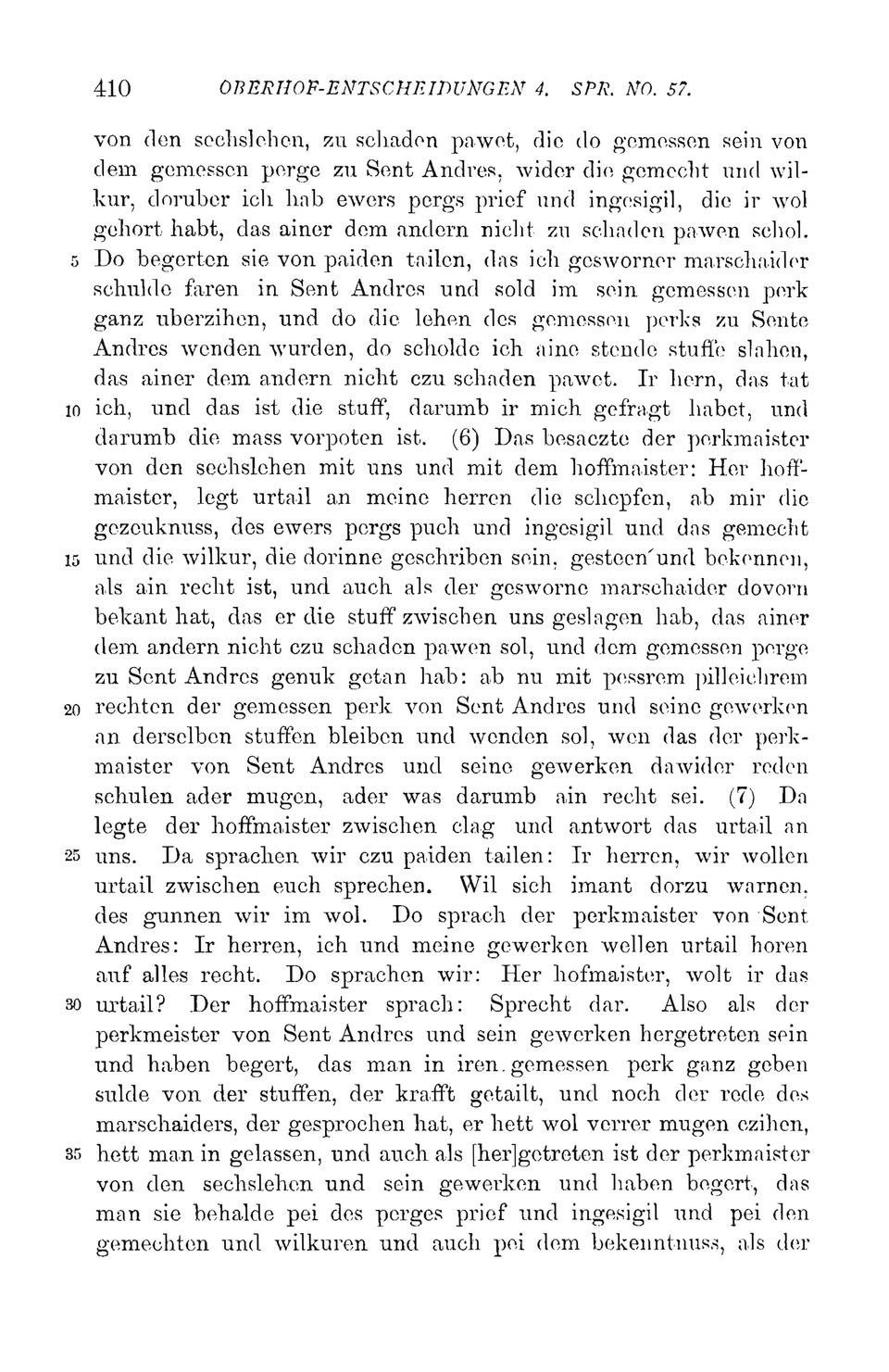 410 OBERHOF-ENTSCHEIDUNGEN 4. SPR. NO. 57.

von den sechslehen, zu schaden pawet, die do gemessen sein von dem gemessen perge zu Sent Andres, wider die gemecht und wilkur, doruber ich hab ewers pergs prief und ingesigil, die ir wol gehort habt, das ainer dem andern nicht zu schaden pawen schol. 5 Do begerten sie von paiden tailen, das ich gesworner marschaider schulde faren in Sent Andres und sold im sein gemessen perk ganz uberzihen, und do die lehen des gemessen perks zu Sente Andres wenden wurden, do scholde ich aine stende stuffe slahen, das ainer dem andern nicht czu schaden pawet. Ir hern, das tat 10 ich, und das ist die stuff, darumb ir mich gefragt habet, und darumb die mass vorpoten ist. (6) Das besaczte der perkmaister von den sechslehen mit uns und mit dem hoffmaister: Her hoffmaister, legt urtail an meine herren die schepfen, ab mir die gezeuknuss, des ewers pergs puch und ingesigil und das gemecht 15 und die wilkur, die dorinne geschriben sein, gesteen und bekennen, als ain recht ist, und auch als der gesworne marschaider dovorn bekant hat, das er die stuff zwischen uns geslagen hab, das ainer dem andern nicht czu schaden pawen sol, und dem gemessen perge zu Sent Andres genuk getan hab: ab nu mit pessrem pilleichrem 20 rechten der gemessen perk von Sent Andres und seine gewerken an derselben stuffen bleiben und wenden sol, wen das der perkmaister von Sent Andres und seine gewerken dawider reden schulen ader mugen, ader was darumb ain recht sei. (7) Da legte der hoffmaister zwischen clag und antwort das urtail an 25 uns. Da sprachen wir czu paiden tailen: Ir herren, wir wollen urtail zwischen euch sprechen. Wil sich imant dorzu warnen, des gunnen wir im wol. Do sprach der perkmaister von Sent Andres: Ir herren, ich und meine gewerken wellen urtail horen auf alles recht. Do sprachen wir: Her hofmaister, wolt ir das 30 urtail? Der hoffmaister sprach: Sprecht dar. Also als der perkmeister von Sent Andres und sein gewerken hergetreten sein und haben begert, das man in iren gemessen perk ganz geben sulde von der stuffen, der krafft getailt, und noch der rede des marschaiders, der gesprochen hat, er hett wol verrer mugen czihen, 35 hett man in gelassen, und auch als [her]getreten ist der perkmaister von den sechslehen und sein gewerken und haben begert, das man sie behalde pei des perges prief und ingesigil und pei den gemechten und wilkuren und auch pei dem bekenntnuss, als der